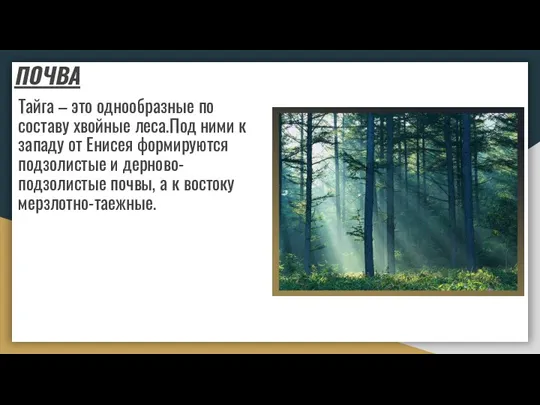 ПОЧВА

Тайга – это однообразные по составу хвойные леса.Под ними к западу от Енисея формируются подзолистые и дерново-подзолистые почвы, а к востоку мерзлотно-таежные.